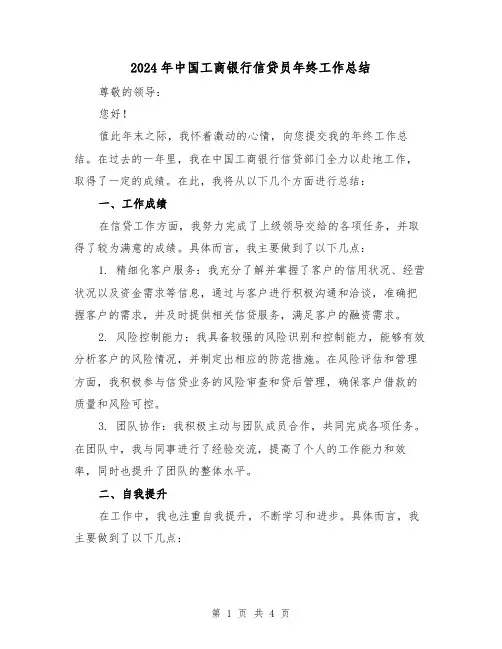 2024年中国工商银行信贷员年终工作总结

尊敬的领导：

您好！

值此年末之际，我怀着激动的心情，向您提交我的年终工作总结。在过去的一年里，我在中国工商银行信贷部门全力以赴地工作，取得了一定的成绩。在此，我将从以下几个方面进行总结：

一、工作成绩

在信贷工作方面，我努力完成了上级领导交给的各项任务，并取得了较为满意的成绩。具体而言，我主要做到了以下几点：

1. 精细化客户服务：我充分了解并掌握了客户的信用状况、经营状况以及资金需求等信息，通过与客户进行积极沟通和洽谈，准确把握客户的需求，并及时提供相关信贷服务，满足客户的融资需求。

2. 风险控制能力：我具备较强的风险识别和控制能力，能够有效分析客户的风险情况，并制定出相应的防范措施。在风险评估和管理方面，我积极参与信贷业务的风险审查和贷后管理，确保客户借款的质量和风险可控。

3. 团队协作：我积极主动与团队成员合作，共同完成各项任务。在团队中，我与同事进行了经验交流，提高了个人的工作能力和效率，同时也提升了团队的整体水平。

二、自我提升

在工作中，我也注重自我提升，不断学习和进步。具体而言，我主要做到了以下几点：

第 1 页 共 4 页